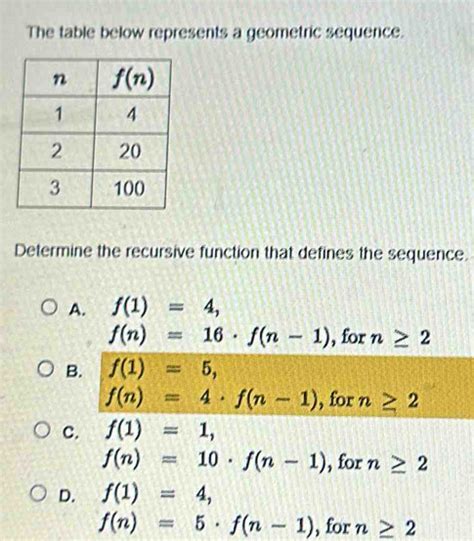 The table below represents a geometric sequence.

| $n$ | $f(n)$ |
|---|---|
| 1 | 4 |
| 2 | 20 |
| 3 | 100 |

Determine the recursive function that defines the sequence.

A. $f(1) = 4,$
$f(n) = 16 \cdot f(n-1)$, for $n \geq 2$

B. $f(1) = 5,$
$f(n) = 4 \cdot f(n-1)$, for $n \geq 2$

C. $f(1) = 1,$
$f(n) = 10 \cdot f(n-1)$, for $n \geq 2$

D. $f(1) = 4,$
$f(n) = 5 \cdot f(n-1)$, for $n \geq 2$